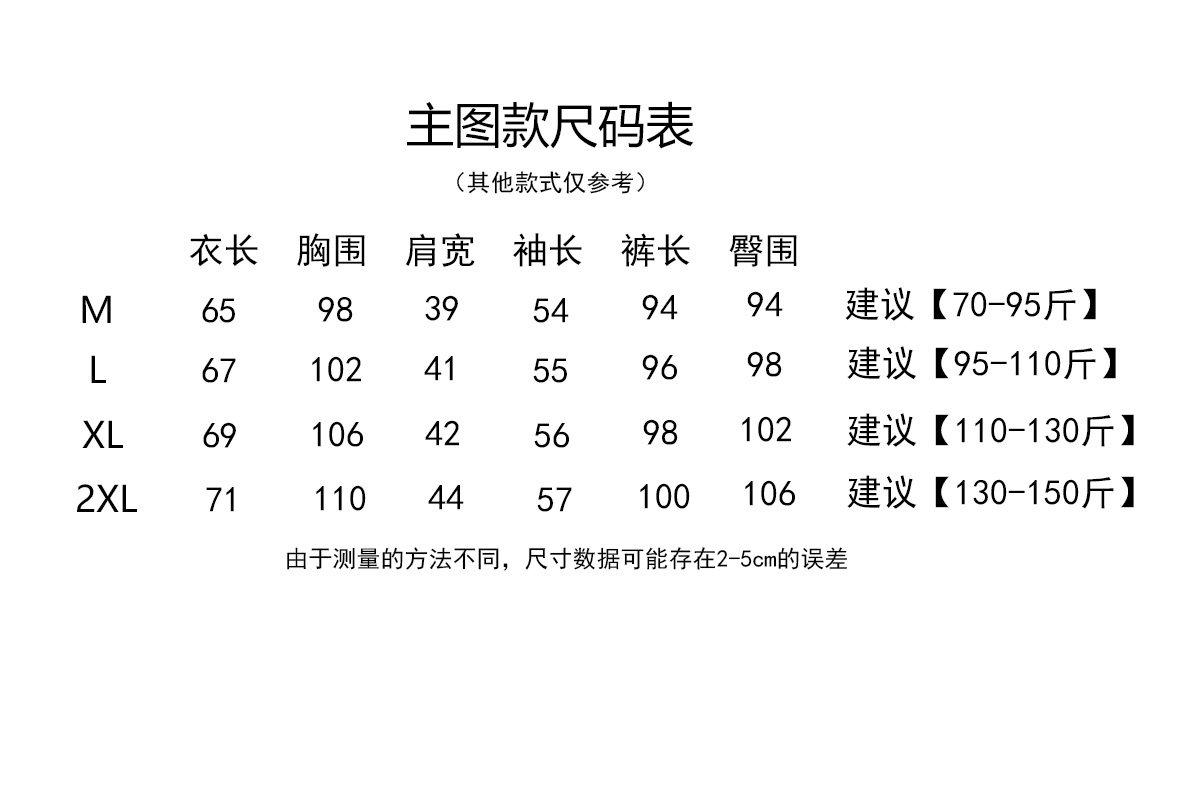 主图款尺码表

（其他款式仅参考）

|  | 衣长 | 胸围 | 肩宽 | 袖长 | 裤长 | 臀围 |  |
|---|---|---|---|---|---|---|---|
| M | 65 | 98 | 39 | 54 | 94 | 94 | 建议【70-95斤】 |
| L | 67 | 102 | 41 | 55 | 96 | 98 | 建议【95-110斤】 |
| XL | 69 | 106 | 42 | 56 | 98 | 102 | 建议【110-130斤】 |
| 2XL | 71 | 110 | 44 | 57 | 100 | 106 | 建议【130-150斤】 |

由于测量的方法不同，尺寸数据可能存在2-5cm的误差